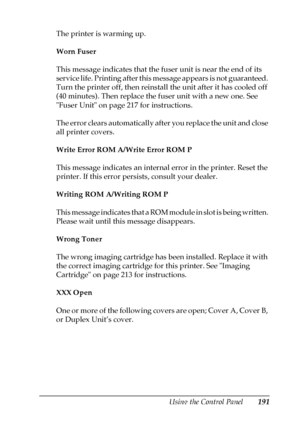 The printer is warming up.

Worn Fuser

This message indicates that the fuser unit is near the end of its service life. Printing after this message appears is not guaranteed. Turn the printer off, then reinstall the unit after it has cooled off (40 minutes). Then replace the fuser unit with a new one. See "Fuser Unit" on page 217 for instructions.

The error clears automatically after you replace the unit and close all printer covers.

Write Error ROM A/Write Error ROM P

This message indicates an internal error in the printer. Reset the printer. If this error persists, consult your dealer.

Writing ROM A/Writing ROM P

This message indicates that a ROM module in slot is being written. Please wait until this message disappears.

Wrong Toner

The wrong imaging cartridge has been installed. Replace it with the correct imaging cartridge for this printer. See "Imaging Cartridge" on page 213 for instructions.

XXX Open

One or more of the following covers are open; Cover A, Cover B, or Duplex Unit's cover.

Using the Control Panel 191